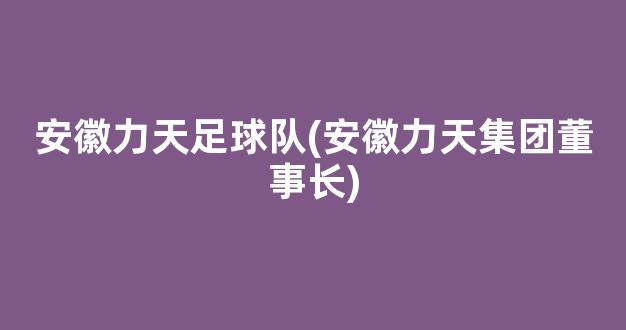 安徽力天足球队(安徽力天集团董事长)